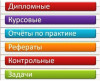 Дипломные

Курсовые

Отчёты по практике

Рефераты

Контрольные

Задачи